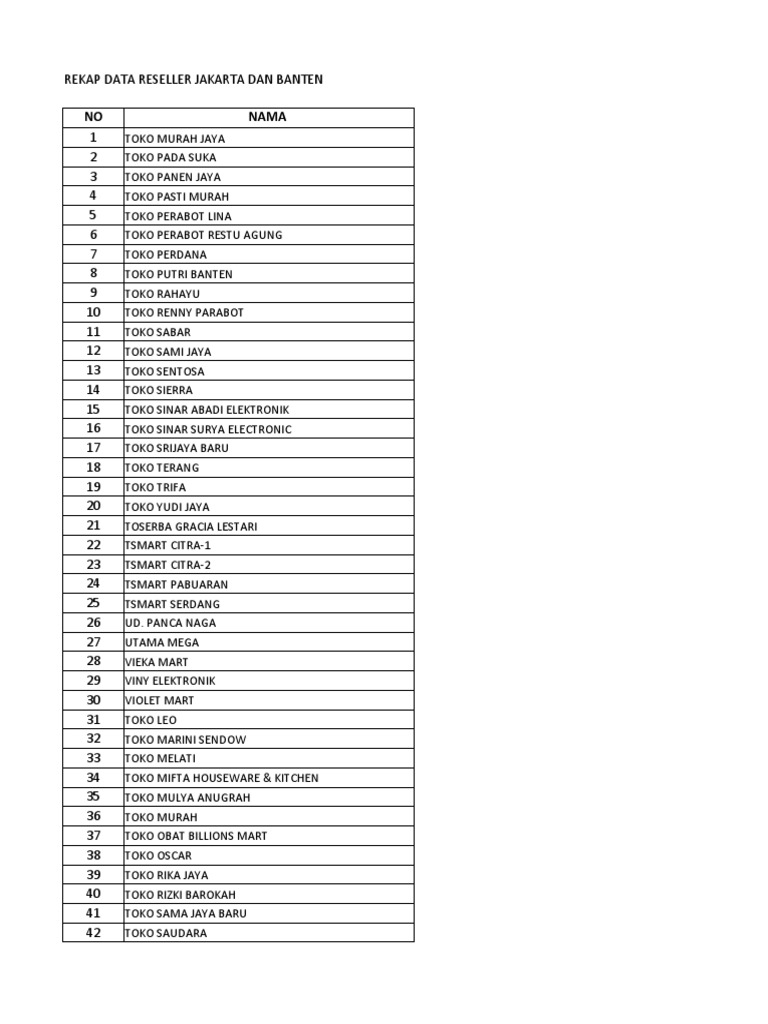 REKAP DATA RESELLER JAKARTA DAN BANTEN

| NO | NAMA |
|---|---|
| 1 | TOKO MURAH JAYA |
| 2 | TOKO PADA SUKA |
| 3 | TOKO PANEN JAYA |
| 4 | TOKO PASTI MURAH |
| 5 | TOKO PERABOT LINA |
| 6 | TOKO PERABOT RESTU AGUNG |
| 7 | TOKO PERDANA |
| 8 | TOKO PUTRI BANTEN |
| 9 | TOKO RAHAYU |
| 10 | TOKO RENNY PARABOT |
| 11 | TOKO SABAR |
| 12 | TOKO SAMI JAYA |
| 13 | TOKO SENTOSA |
| 14 | TOKO SIERRA |
| 15 | TOKO SINAR ABADI ELEKTRONIK |
| 16 | TOKO SINAR SURYA ELECTRONIC |
| 17 | TOKO SRIJAYA BARU |
| 18 | TOKO TERANG |
| 19 | TOKO TRIFA |
| 20 | TOKO YUDI JAYA |
| 21 | TOSERBA GRACIA LESTARI |
| 22 | TSMART CITRA-1 |
| 23 | TSMART CITRA-2 |
| 24 | TSMART PABUARAN |
| 25 | TSMART SERDANG |
| 26 | UD. PANCA NAGA |
| 27 | UTAMA MEGA |
| 28 | VIEKA MART |
| 29 | VINY ELEKTRONIK |
| 30 | VIOLET MART |
| 31 | TOKO LEO |
| 32 | TOKO MARINI SENDOW |
| 33 | TOKO MELATI |
| 34 | TOKO MIFTA HOUSEWARE & KITCHEN |
| 35 | TOKO MULYA ANUGRAH |
| 36 | TOKO MURAH |
| 37 | TOKO OBAT BILLIONS MART |
| 38 | TOKO OSCAR |
| 39 | TOKO RIKA JAYA |
| 40 | TOKO RIZKI BAROKAH |
| 41 | TOKO SAMA JAYA BARU |
| 42 | TOKO SAUDARA |